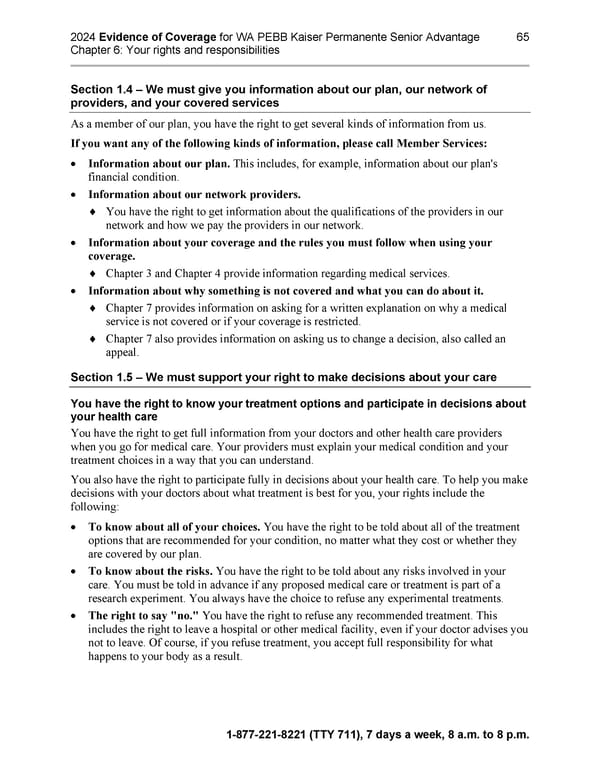 2024 Evidence of Coverage for WA PEBB Kaiser Permanente Senior Advantage 65
Chapter 6: Your rights and responsibilities

Section 1.4 – We must give you information about our plan, our network of providers, and your covered services

As a member of our plan, you have the right to get several kinds of information from us.

If you want any of the following kinds of information, please call Member Services:

• Information about our plan. This includes, for example, information about our plan's financial condition.
• Information about our network providers.
  ♦ You have the right to get information about the qualifications of the providers in our network and how we pay the providers in our network.
• Information about your coverage and the rules you must follow when using your coverage.
  ♦ Chapter 3 and Chapter 4 provide information regarding medical services.
• Information about why something is not covered and what you can do about it.
  ♦ Chapter 7 provides information on asking for a written explanation on why a medical service is not covered or if your coverage is restricted.
  ♦ Chapter 7 also provides information on asking us to change a decision, also called an appeal.

Section 1.5 – We must support your right to make decisions about your care

You have the right to know your treatment options and participate in decisions about your health care

You have the right to get full information from your doctors and other health care providers when you go for medical care. Your providers must explain your medical condition and your treatment choices in a way that you can understand.

You also have the right to participate fully in decisions about your health care. To help you make decisions with your doctors about what treatment is best for you, your rights include the following:

• To know about all of your choices. You have the right to be told about all of the treatment options that are recommended for your condition, no matter what they cost or whether they are covered by our plan.
• To know about the risks. You have the right to be told about any risks involved in your care. You must be told in advance if any proposed medical care or treatment is part of a research experiment. You always have the choice to refuse any experimental treatments.
• The right to say "no." You have the right to refuse any recommended treatment. This includes the right to leave a hospital or other medical facility, even if your doctor advises you not to leave. Of course, if you refuse treatment, you accept full responsibility for what happens to your body as a result.

1-877-221-8221 (TTY 711), 7 days a week, 8 a.m. to 8 p.m.